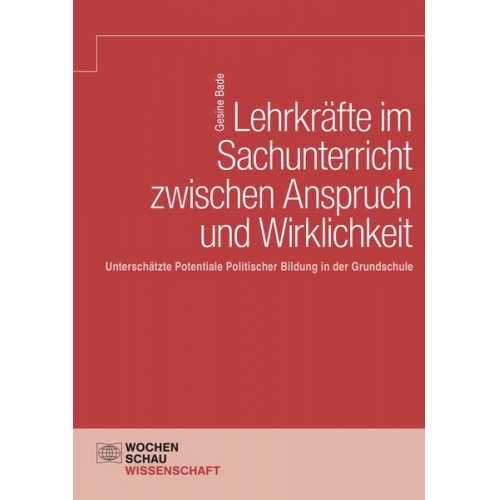 Gesine Bade

Lehrkräfte im Sachunterricht zwischen Anspruch und Wirklichkeit

Unterschätzte Potentiale Politischer Bildung in der Grundschule

WOCHEN
SCHAU
WISSENSCHAFT